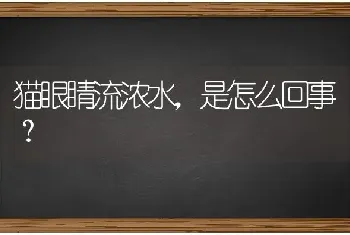 猫眼睛流浓水，是怎么回事？